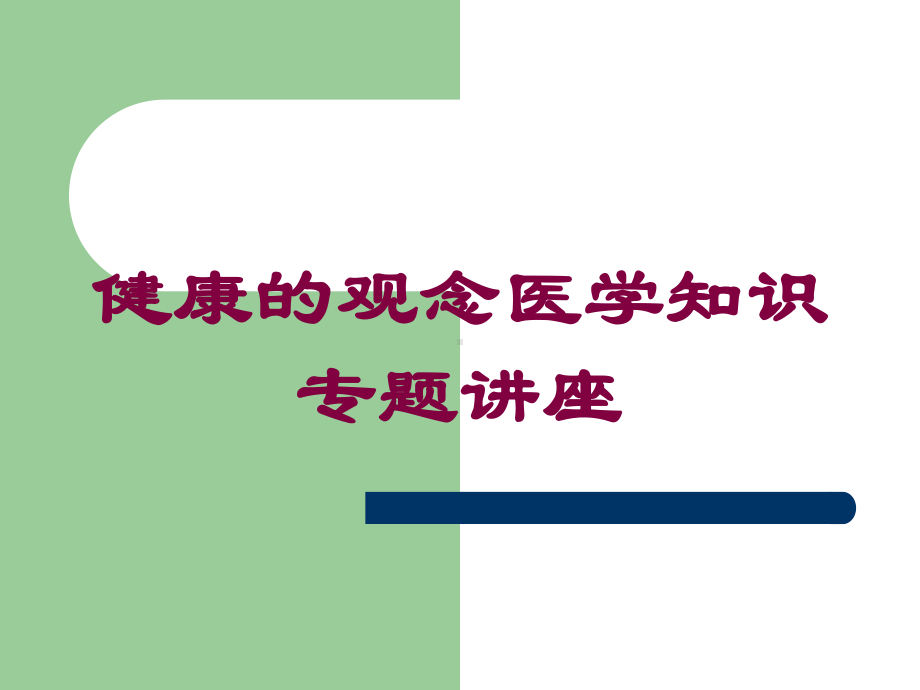 健康的观念医学知识专题讲座